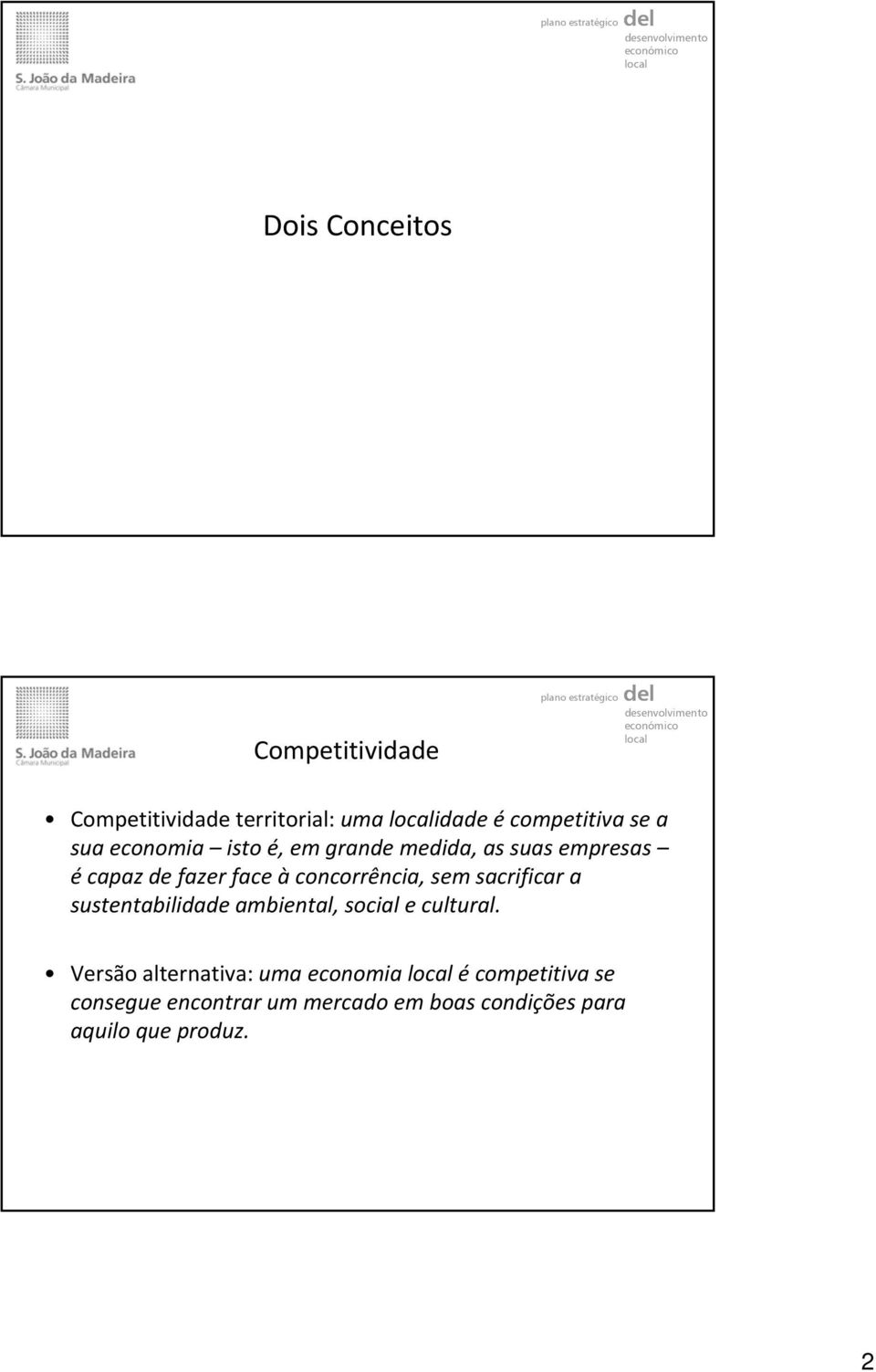 S. João da Madeira
Câmara Municipal

plano estratégico del
desenvolvimento
económico
local

Dois Conceitos

S. João da Madeira
Câmara Municipal

Competitividade

plano estratégico del
desenvolvimento
económico
local

• Competitividade territorial: uma localidade é competitiva se a sua economia – isto é, em grande medida, as suas empresas – é capaz de fazer face à concorrência, sem sacrificar a sustentabilidade ambiental, social e cultural.

• Versão alternativa: uma economia local é competitiva se consegue encontrar um mercado em boas condições para aquilo que produz.

2